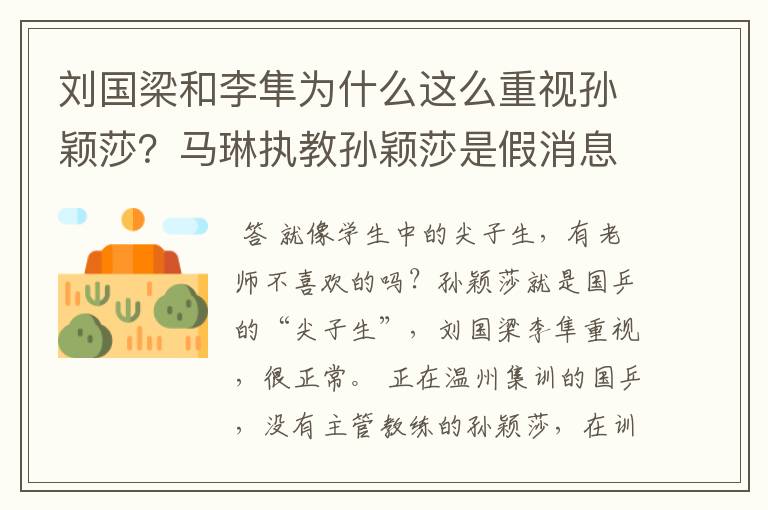 刘国梁和李隼为什么这么重视孙颖莎？马琳执教孙颖莎是假消息

答 就像学生中的尖子生，有老师不喜欢的吗？孙颖莎就是国乒的“尖子生”，刘国梁李隼重视，很正常。 正在温州集训的国乒，没有主管教练的孙颖莎，在训